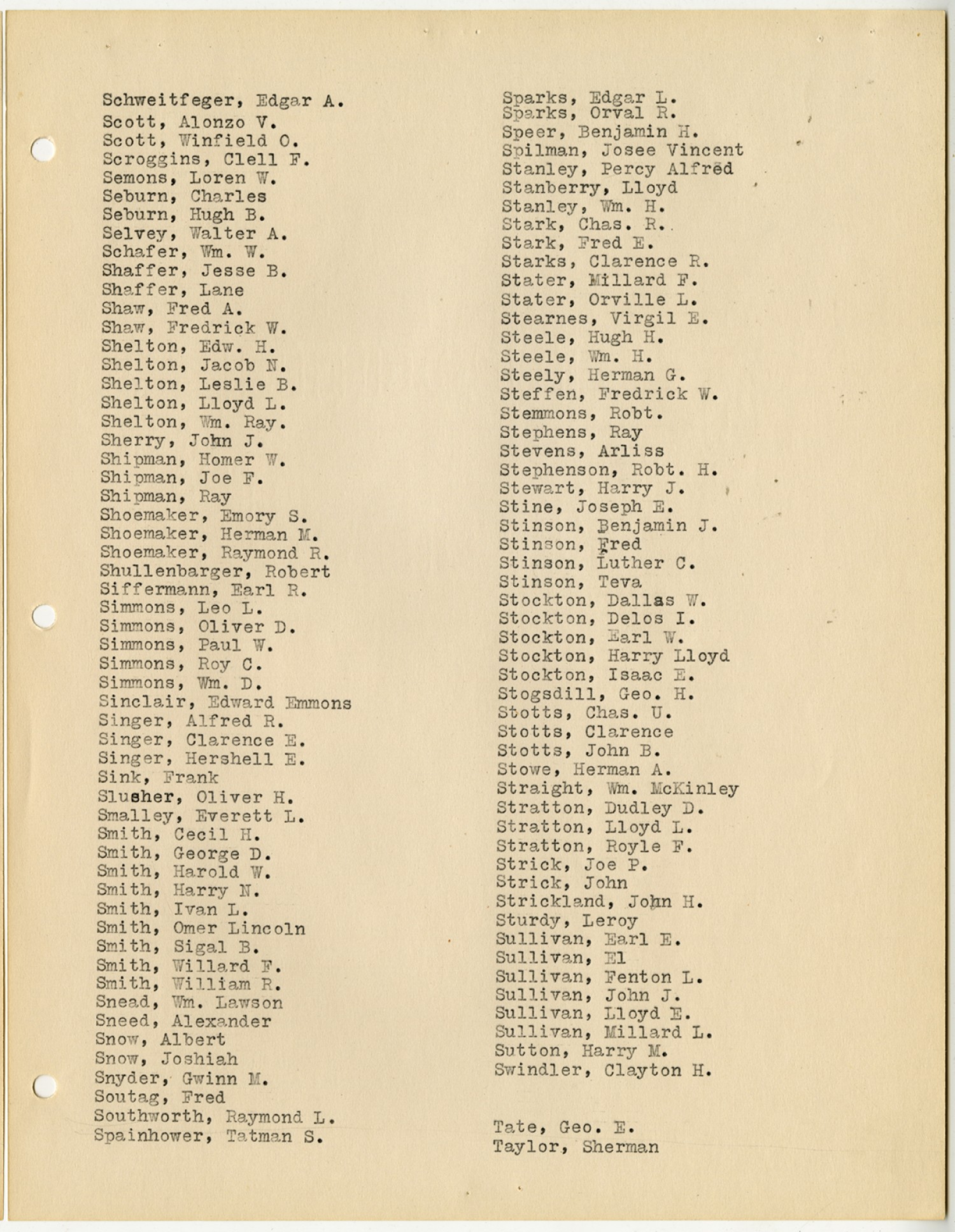 Schweitfeger, Edgar A.
Scott, Alonzo V.
Scott, Winfield O.
Scroggins, Clell F.
Semons, Loren W.
Seburn, Charles
Seburn, Hugh B.
Selvey, Walter A.
Schafer, Wm. W.
Shaffer, Jesse B.
Shaffer, Lane
Shaw, Fred A.
Shaw, Fredrick W.
Shelton, Edw. H.
Shelton, Jacob N.
Shelton, Leslie B.
Shelton, Lloyd L.
Shelton, Wm. Ray.
Sherry, John J.
Shipman, Homer W.
Shipman, Joe F.
Shipman, Ray
Shoemaker, Emory S.
Shoemaker, Herman M.
Shoemaker, Raymond R.
Shullenbarger, Robert
Siffermann, Earl R.
Simmons, Leo L.
Simmons, Oliver D.
Simmons, Paul W.
Simmons, Roy C.
Simmons, Wm. D.
Sinclair, Edward Emmons
Singer, Alfred R.
Singer, Clarence E.
Singer, Hershell E.
Sink, Frank
Slusher, Oliver H.
Smalley, Everett L.
Smith, Cecil H.
Smith, George D.
Smith, Harold W.
Smith, Harry N.
Smith, Ivan L.
Smith, Omer Lincoln
Smith, Sigal B.
Smith, Willard F.
Smith, William R.
Snead, Wm. Lawson
Sneed, Alexander
Snow, Albert
Snow, Joshiah
Snyder, Gwinn M.
Soutag, Fred
Southworth, Raymond L.
Spainhower, Tatman S.

Sparks, Edgar L.
Sparks, Orval R.
Speer, Benjamin H.
Spilman, Josee Vincent
Stanley, Percy Alfred
Stanberry, Lloyd
Stanley, Wm. H.
Stark, Chas. R.
Stark, Fred E.
Starks, Clarence R.
Stater, Millard F.
Stater, Orville L.
Stearnes, Virgil E.
Steele, Hugh H.
Steele, Wm. H.
Steely, Herman G.
Steffen, Fredrick W.
Stemmons, Robt.
Stephens, Ray
Stevens, Arliss
Stephenson, Robt. H.
Stewart, Harry J.
Stine, Joseph E.
Stinson, Benjamin J.
Stinson, Fred
Stinson, Luther C.
Stinson, Teva
Stockton, Dallas W.
Stockton, Delos I.
Stockton, Earl W.
Stockton, Harry Lloyd
Stockton, Isaac E.
Stogsdill, Geo. H.
Stotts, Chas. U.
Stotts, Clarence
Stotts, John B.
Stowe, Herman A.
Straight, Wm. McKinley
Stratton, Dudley D.
Stratton, Lloyd L.
Stratton, Royle F.
Strick, Joe P.
Strick, John
Strickland, John H.
Sturdy, Leroy
Sullivan, Earl E.
Sullivan, El
Sullivan, Fenton L.
Sullivan, John J.
Sullivan, Lloyd E.
Sullivan, Millard L.
Sutton, Harry M.
Swindler, Clayton H.

Tate, Geo. E.
Taylor, Sherman